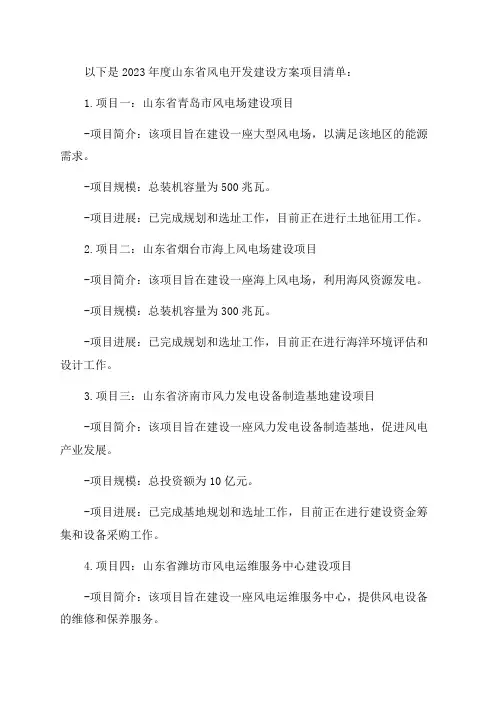 以下是2023年度山东省风电开发建设方案项目清单：

1.项目一：山东省青岛市风电场建设项目

-项目简介：该项目旨在建设一座大型风电场，以满足该地区的能源需求。

-项目规模：总装机容量为500兆瓦。

-项目进展：已完成规划和选址工作，目前正在进行土地征用工作。

2.项目二：山东省烟台市海上风电场建设项目

-项目简介：该项目旨在建设一座海上风电场，利用海风资源发电。

-项目规模：总装机容量为300兆瓦。

-项目进展：已完成规划和选址工作，目前正在进行海洋环境评估和设计工作。

3.项目三：山东省济南市风力发电设备制造基地建设项目

-项目简介：该项目旨在建设一座风力发电设备制造基地，促进风电产业发展。

-项目规模：总投资额为10亿元。

-项目进展：已完成基地规划和选址工作，目前正在进行建设资金筹集和设备采购工作。

4.项目四：山东省潍坊市风电运维服务中心建设项目

-项目简介：该项目旨在建设一座风电运维服务中心，提供风电设备的维修和保养服务。